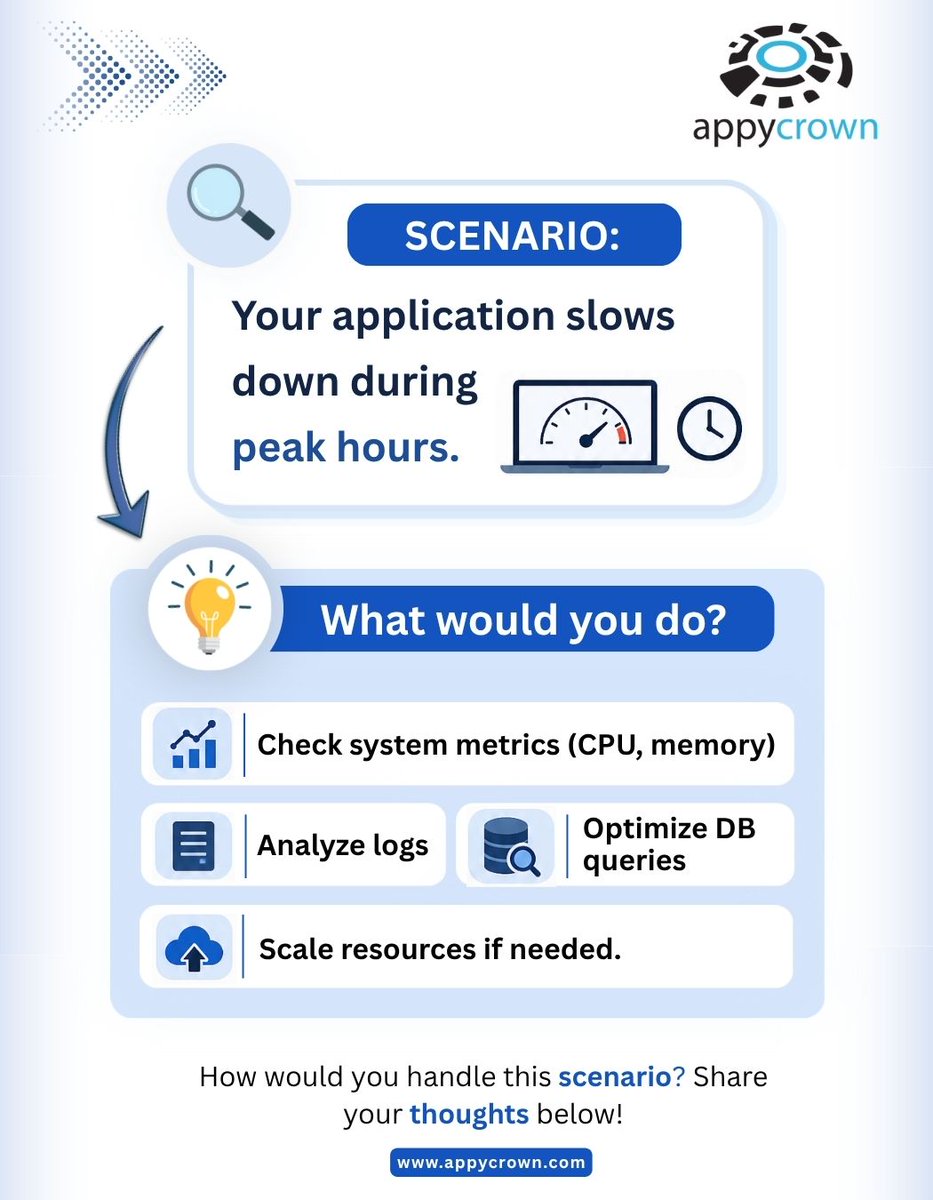 appycrown

SCENARIO:

Your application slows down during peak hours.

What would you do?

Check system metrics (CPU, memory)

Analyze logs

Optimize DB queries

Scale resources if needed.

How would you handle this scenario? Share your thoughts below!

www.appycrown.com